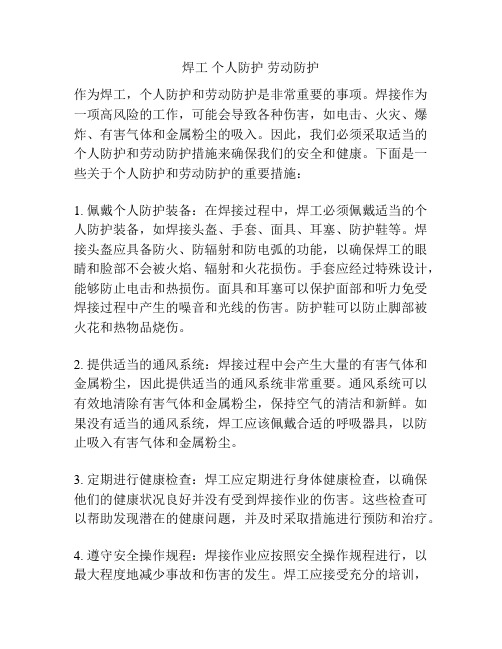 焊工 个人防护 劳动防护

作为焊工，个人防护和劳动防护是非常重要的事项。焊接作为一项高风险的工作，可能会导致各种伤害，如电击、火灾、爆炸、有害气体和金属粉尘的吸入。因此，我们必须采取适当的个人防护和劳动防护措施来确保我们的安全和健康。下面是一些关于个人防护和劳动防护的重要措施：

1. 佩戴个人防护装备：在焊接过程中，焊工必须佩戴适当的个人防护装备，如焊接头盔、手套、面具、耳塞、防护鞋等。焊接头盔应具备防火、防辐射和防电弧的功能，以确保焊工的眼睛和脸部不会被火焰、辐射和火花损伤。手套应经过特殊设计，能够防止电击和热损伤。面具和耳塞可以保护面部和听力免受焊接过程中产生的噪音和光线的伤害。防护鞋可以防止脚部被火花和热物品烧伤。

2. 提供适当的通风系统：焊接过程中会产生大量的有害气体和金属粉尘，因此提供适当的通风系统非常重要。通风系统可以有效地清除有害气体和金属粉尘，保持空气的清洁和新鲜。如果没有适当的通风系统，焊工应该佩戴合适的呼吸器具，以防止吸入有害气体和金属粉尘。

3. 定期进行健康检查：焊工应定期进行身体健康检查，以确保他们的健康状况良好并没有受到焊接作业的伤害。这些检查可以帮助发现潜在的健康问题，并及时采取措施进行预防和治疗。

4. 遵守安全操作规程：焊接作业应按照安全操作规程进行，以最大程度地减少事故和伤害的发生。焊工应接受充分的培训，